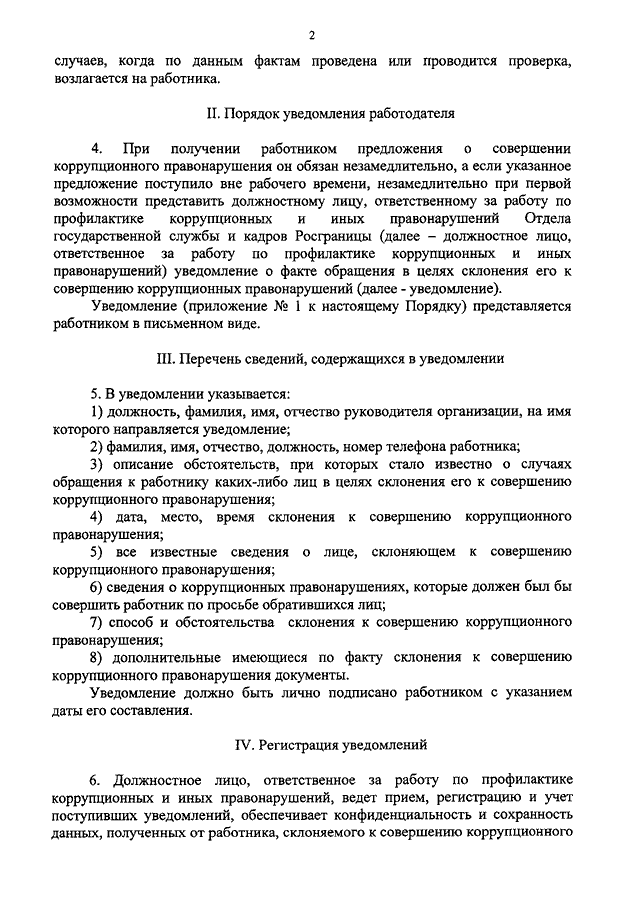 2

случаев, когда по данным фактам проведена или проводится проверка, возлагается на работника.

II. Порядок уведомления работодателя

4. При получении работником предложения о совершении коррупционного правонарушения он обязан незамедлительно, а если указанное предложение поступило вне рабочего времени, незамедлительно при первой возможности представить должностному лицу, ответственному за работу по профилактике коррупционных и иных правонарушений Отдела государственной службы и кадров Росграницы (далее – должностное лицо, ответственное за работу по профилактике коррупционных и иных правонарушений) уведомление о факте обращения в целях склонения его к совершению коррупционных правонарушений (далее - уведомление).

Уведомление (приложение № 1 к настоящему Порядку) представляется работником в письменном виде.

III. Перечень сведений, содержащихся в уведомлении

5. В уведомлении указывается:

1) должность, фамилия, имя, отчество руководителя организации, на имя которого направляется уведомление;

2) фамилия, имя, отчество, должность, номер телефона работника;

3) описание обстоятельств, при которых стало известно о случаях обращения к работнику каких-либо лиц в целях склонения его к совершению коррупционного правонарушения;

4) дата, место, время склонения к совершению коррупционного правонарушения;

5) все известные сведения о лице, склоняющем к совершению коррупционного правонарушения;

6) сведения о коррупционных правонарушениях, которые должен был бы совершить работник по просьбе обратившихся лиц;

7) способ и обстоятельства склонения к совершению коррупционного правонарушения;

8) дополнительные имеющиеся по факту склонения к совершению коррупционного правонарушения документы.

Уведомление должно быть лично подписано работником с указанием даты его составления.

IV. Регистрация уведомлений

6. Должностное лицо, ответственное за работу по профилактике коррупционных и иных правонарушений, ведет прием, регистрацию и учет поступивших уведомлений, обеспечивает конфиденциальность и сохранность данных, полученных от работника, склоняемого к совершению коррупционного